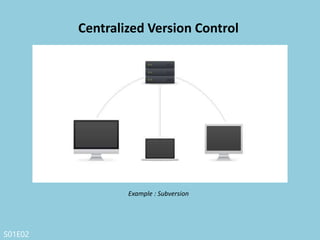 Centralized Version Control

Example : Subversion

S01E02